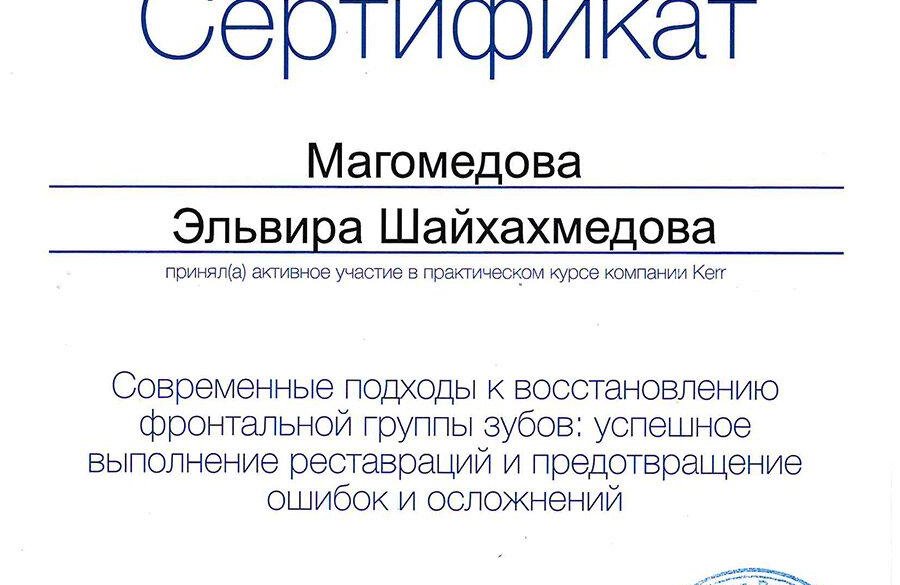 Сертификат

Магомедова

Эльвира Шайхахмедова

принял(а) активное участие в практическом курсе компании Kerr

Современные подходы к восстановлению фронтальной группы зубов: успешное выполнение реставраций и предотвращение ошибок и осложнений